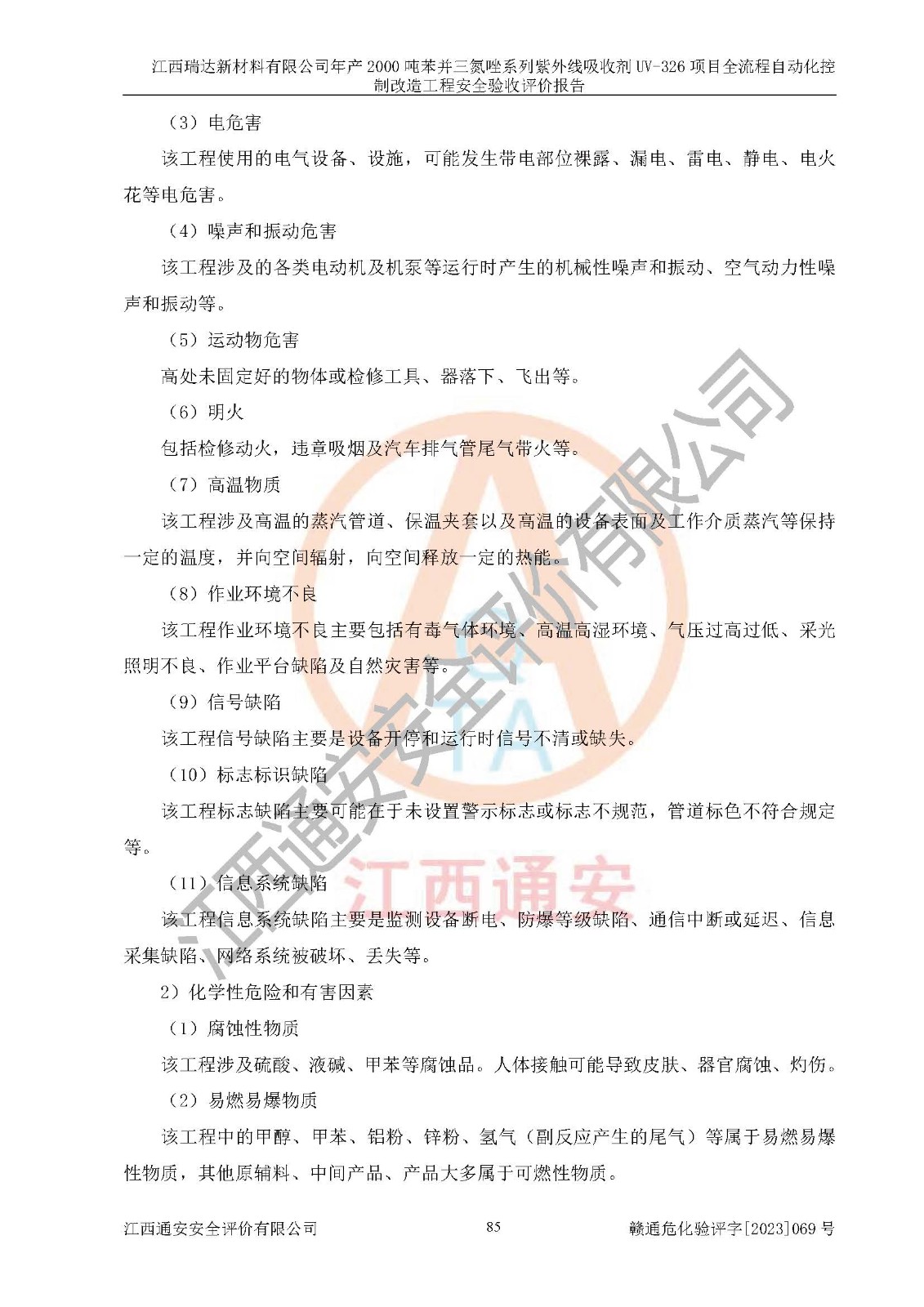 江西瑞达新材料有限公司年产 2000 吨苯并三氮唑系列紫外线吸收剂 UV-326 项目全流程自动化控制改造工程安全验收评价报告

（3）电危害

该工程使用的电气设备、设施，可能发生带电部位裸露、漏电、雷电、静电、电火花等电危害。

（4）噪声和振动危害

该工程涉及的各类电动机及机泵等运行时产生的机械性噪声和振动、空气动力性噪声和振动等。

（5）运动物危害

高处未固定好的物体或检修工具、器落下、飞出等。

（6）明火

包括检修动火，违章吸烟及汽车排气管尾气带火等。

（7）高温物质

该工程涉及高温的蒸汽管道、保温夹套以及高温的设备表面及工作介质蒸汽等保持一定的温度，并向空间辐射，向空间释放一定的热能。

（8）作业环境不良

该工程作业环境不良主要包括有毒气体环境、高温高湿环境、气压过高过低、采光照明不良、作业平台缺陷及自然灾害等。

（9）信号缺陷

该工程信号缺陷主要是设备开停和运行时信号不清或缺失。

（10）标志标识缺陷

该工程标志缺陷主要可能在于未设置警示标志或标志不规范，管道标色不符合规定等。

（11）信息系统缺陷

该工程信息系统缺陷主要是监测设备断电、防爆等级缺陷、通信中断或延迟、信息采集缺陷、网络系统被破坏、丢失等。

2）化学性危险和有害因素

（1）腐蚀性物质

该工程涉及硫酸、液碱、甲苯等腐蚀品。人体接触可能导致皮肤、器官腐蚀、灼伤。

（2）易燃易爆物质

该工程中的甲醇、甲苯、铝粉、锌粉、氢气（副反应产生的尾气）等属于易燃易爆性物质，其他原辅料、中间产品、产品大多属于可燃性物质。

江西通安安全评价有限公司　　85　　赣通危化验评字[2023]069 号

江西通安安全评价有限公司
江西通安